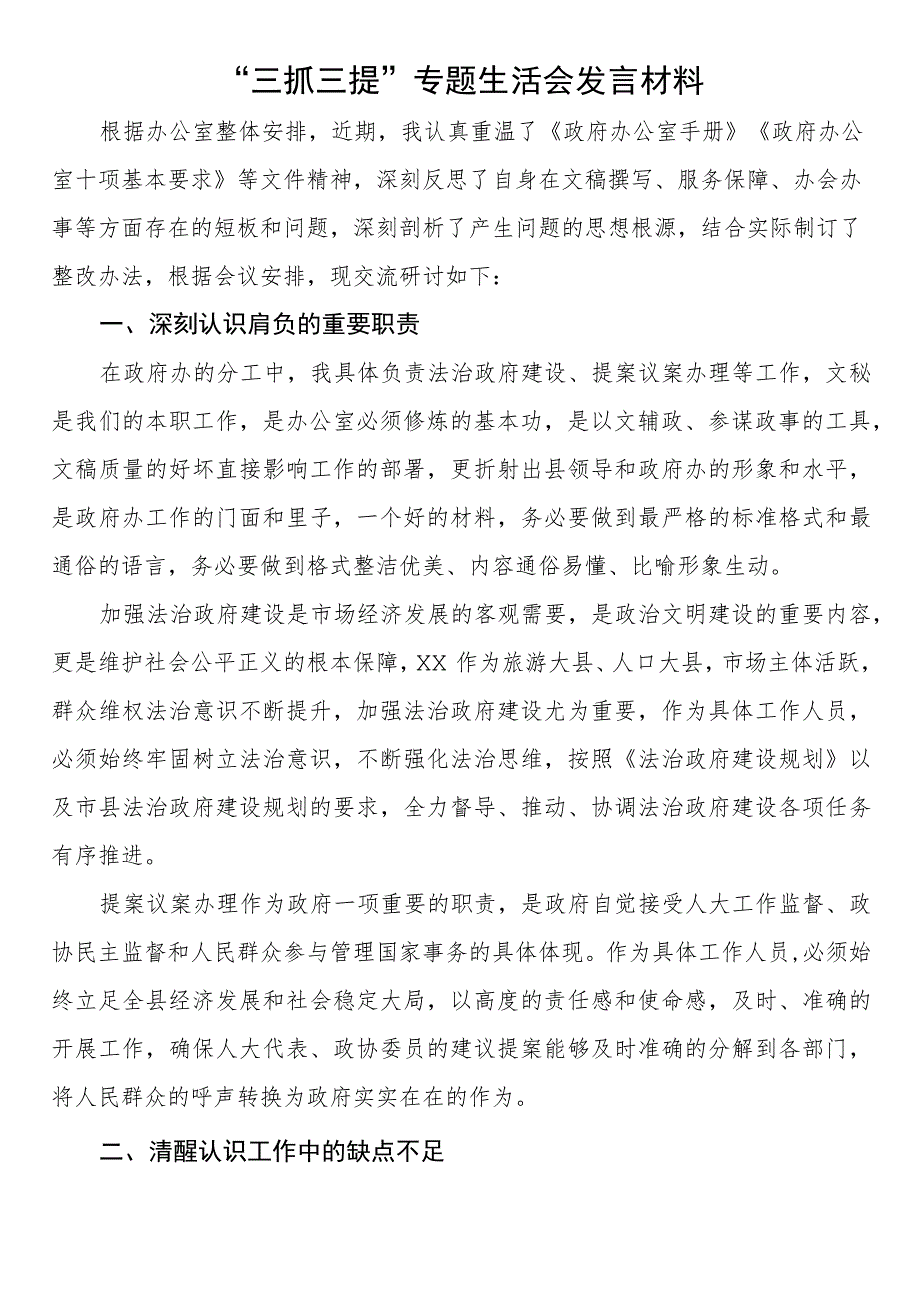 “三抓三提”专题生活会发言材料

根据办公室整体安排，近期，我认真重温了《政府办公室手册》《政府办公室十项基本要求》等文件精神，深刻反思了自身在文稿撰写、服务保障、办会办事等方面存在的短板和问题，深刻剖析了产生问题的思想根源，结合实际制订了整改办法，根据会议安排，现交流研讨如下：

一、深刻认识肩负的重要职责

在政府办的分工中，我具体负责法治政府建设、提案议案办理等工作，文秘是我们的本职工作，是办公室必须修炼的基本功，是以文辅政、参谋政事的工具，文稿质量的好坏直接影响工作的部署，更折射出县领导和政府办的形象和水平，是政府办工作的门面和里子，一个好的材料，务必要做到最严格的标准格式和最通俗的语言，务必要做到格式整洁优美、内容通俗易懂、比喻形象生动。

加强法治政府建设是市场经济发展的客观需要，是政治文明建设的重要内容，更是维护社会公平正义的根本保障，XX 作为旅游大县、人口大县，市场主体活跃，群众维权法治意识不断提升，加强法治政府建设尤为重要，作为具体工作人员，必须始终牢固树立法治意识，不断强化法治思维，按照《法治政府建设规划》以及市县法治政府建设规划的要求，全力督导、推动、协调法治政府建设各项任务有序推进。

提案议案办理作为政府一项重要的职责，是政府自觉接受人大工作监督、政协民主监督和人民群众参与管理国家事务的具体体现。作为具体工作人员，必须始终立足全县经济发展和社会稳定大局，以高度的责任感和使命感，及时、准确的开展工作，确保人大代表、政协委员的建议提案能够及时准确的分解到各部门，将人民群众的呼声转换为政府实实在在的作为。

二、清醒认识工作中的缺点不足